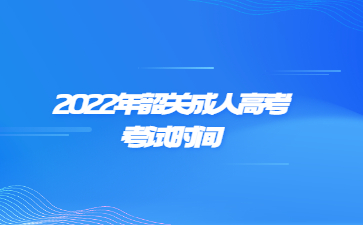 2022年韶关成人高考
考试时间